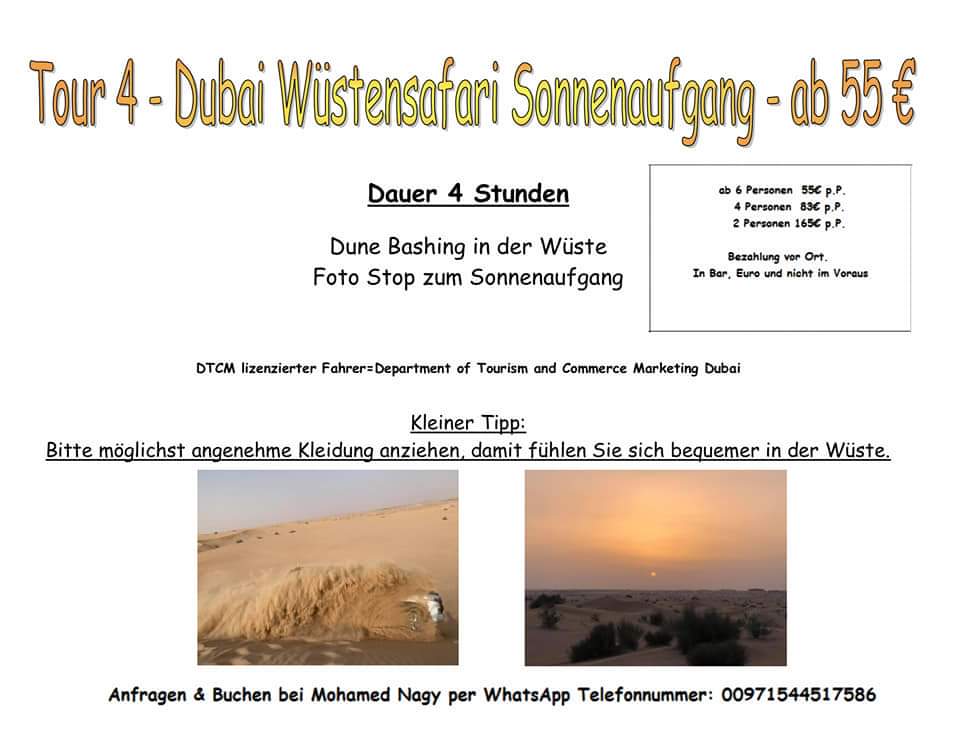 Tour 4 - Dubai Wüstensafari Sonnenaufgang - ab 55 €

Dauer 4 Stunden

Dune Bashing in der Wüste
Foto Stop zum Sonnenaufgang

ab 6 Personen 55€ p.P.
4 Personen 83€ p.P.
2 Personen 165€ p.P.

Bezahlung vor Ort.
In Bar, Euro und nicht im Voraus

DTCM lizenzierter Fahrer=Department of Tourism and Commerce Marketing Dubai

Kleiner Tipp:
Bitte möglichst angenehme Kleidung anziehen, damit fühlen Sie sich bequemer in der Wüste.

Anfragen & Buchen bei Mohamed Nagy per WhatsApp Telefonnummer: 00971544517586